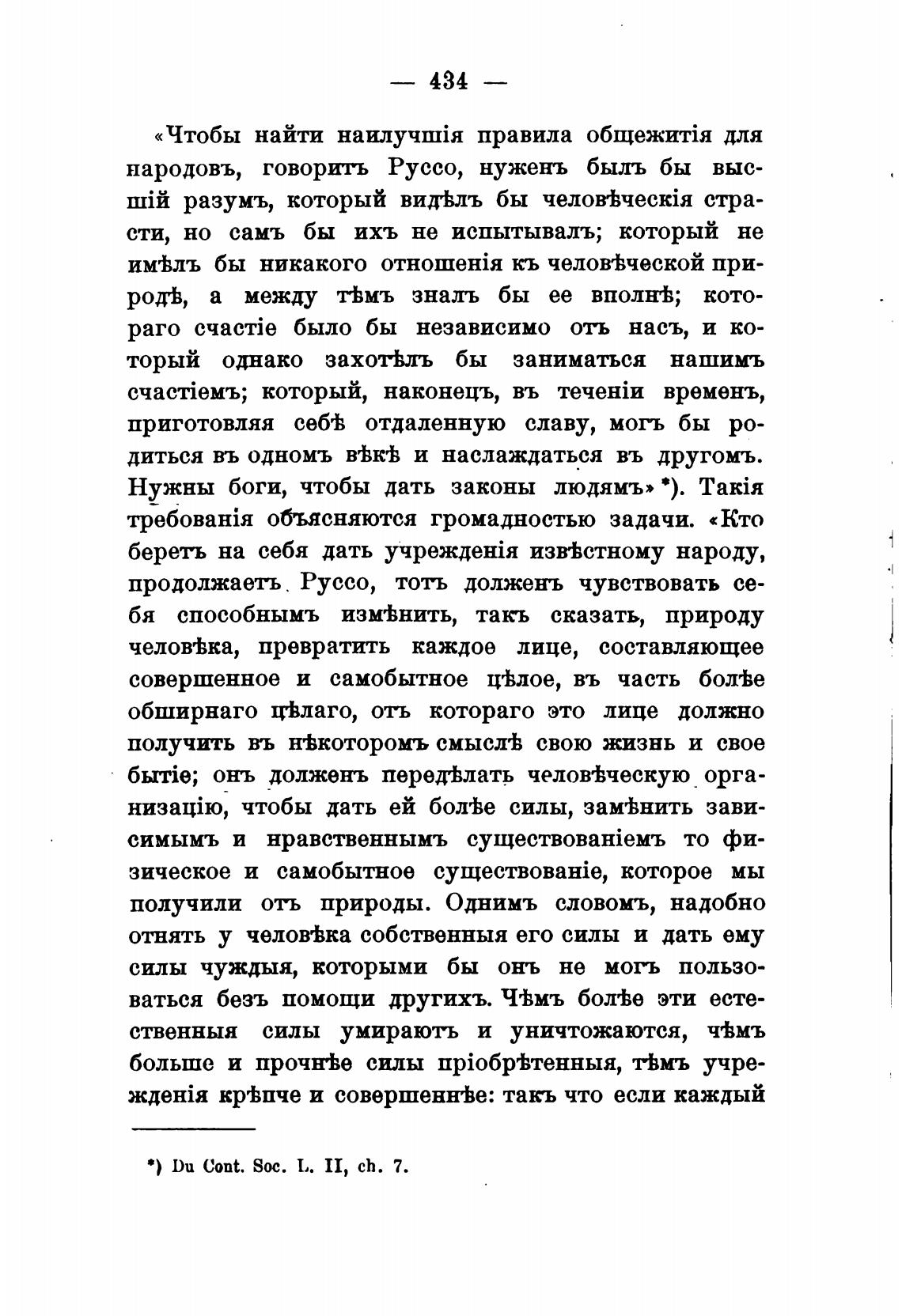 — 434 —

«Чтобы найти наилучшія правила общежитія для народовъ, говоритъ Руссо, нуженъ былъ бы высшій разумъ, который видѣлъ бы человѣческія страсти, но самъ бы ихъ не испытывалъ; который не имѣлъ бы никакого отношенія къ человѣческой природѣ, а между тѣмъ зналъ бы ее вполнѣ; котораго счастіе было бы независимо отъ насъ, и который однако захотѣлъ бы заниматься нашимъ счастіемъ; который, наконецъ, въ теченіи временъ, приготовляя себѣ отдаленную славу, могъ бы родиться въ одномъ вѣкѣ и наслаждаться въ другомъ. Нужны боги, чтобы дать законы людямъ» *). Такія требованія объясняются громадностью задачи. «Кто беретъ на себя дать учрежденія извѣстному народу, продолжаетъ Руссо, тотъ долженъ чувствовать себя способнымъ измѣнить, такъ сказать, природу человѣка, превратить каждое лице, составляющее совершенное и самобытное цѣлое, въ часть болѣе обширнаго цѣлаго, отъ котораго это лице должно получить въ нѣкоторомъ смыслѣ свою жизнь и свое бытіе; онъ долженъ передѣлать человѣческую организацію, чтобы дать ей болѣе силы, замѣнить зависимымъ и нравственнымъ существованіемъ то физическое и самобытное существованіе, которое мы получили отъ природы. Однимъ словомъ, надобно отнять у человѣка собственныя его силы и дать ему силы чуждыя, которыми бы онъ не могъ пользоваться безъ помощи другихъ. Чѣмъ болѣе эти естественныя силы умираютъ и уничтожаются, чѣмъ больше и прочнѣе силы пріобрѣтенныя, тѣмъ учрежденія крѣпче и совершеннѣе: такъ что если каждый

*) Du Cont. Soc. L. II, ch. 7.